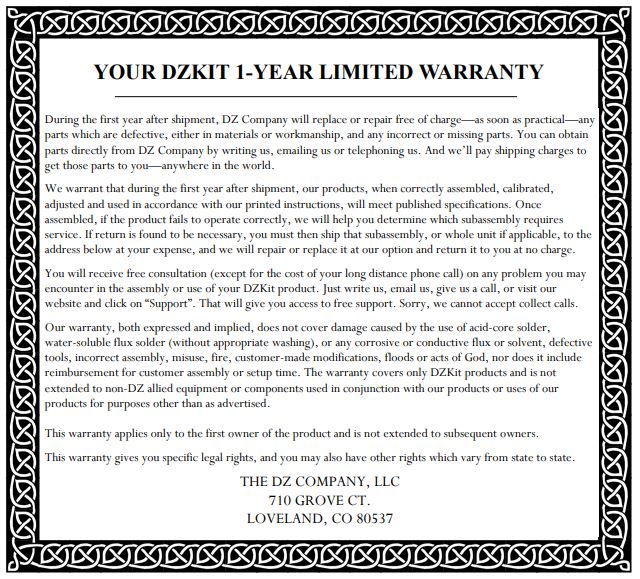 YOUR DZKIT 1-YEAR LIMITED WARRANTY

During the first year after shipment, DZ Company will replace or repair free of charge—as soon as practical—any parts which are defective, either in materials or workmanship, and any incorrect or missing parts. You can obtain parts directly from DZ Company by writing us, emailing us or telephoning us. And we'll pay shipping charges to get those parts to you—anywhere in the world.

We warrant that during the first year after shipment, our products, when correctly assembled, calibrated, adjusted and used in accordance with our printed instructions, will meet published specifications. Once assembled, if the product fails to operate correctly, we will help you determine which subassembly requires service. If return is found to be necessary, you must then ship that subassembly, or whole unit if applicable, to the address below at your expense, and we will repair or replace it at our option and return it to you at no charge.

You will receive free consultation (except for the cost of your long distance phone call) on any problem you may encounter in the assembly or use of your DZKit product. Just write us, email us, give us a call, or visit our website and click on "Support". That will give you access to free support. Sorry, we cannot accept collect calls.

Our warranty, both expressed and implied, does not cover damage caused by the use of acid-core solder, water-soluble flux solder (without appropriate washing), or any corrosive or conductive flux or solvent, defective tools, incorrect assembly, misuse, fire, customer-made modifications, floods or acts of God, nor does it include reimbursement for customer assembly or setup time. The warranty covers only DZKit products and is not extended to non-DZ allied equipment or components used in conjunction with our products or uses of our products for purposes other than as advertised.

This warranty applies only to the first owner of the product and is not extended to subsequent owners.

This warranty gives you specific legal rights, and you may also have other rights which vary from state to state.

THE DZ COMPANY, LLC
710 GROVE CT.
LOVELAND, CO 80537